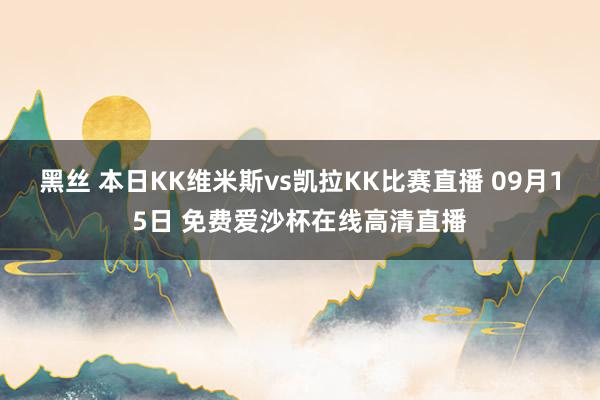 黑丝 本日KK维米斯vs凯拉KK比赛直播 09月15日 免费爱沙杯在线高清直播